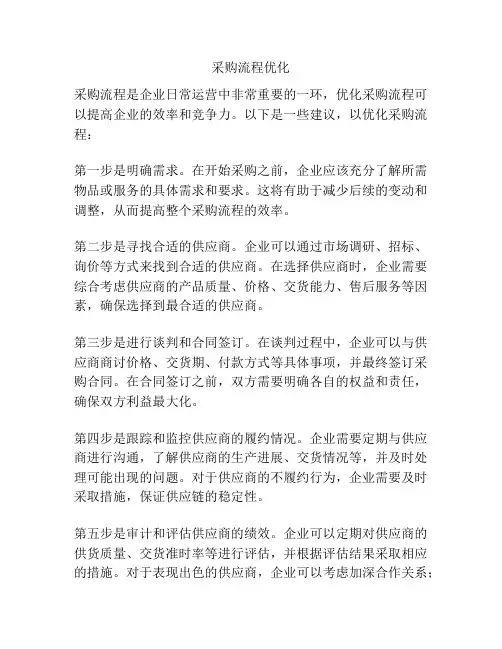 采购流程优化

采购流程是企业日常运营中非常重要的一环，优化采购流程可以提高企业的效率和竞争力。以下是一些建议，以优化采购流程：

第一步是明确需求。在开始采购之前，企业应该充分了解所需物品或服务的具体需求和要求。这将有助于减少后续的变动和调整，从而提高整个采购流程的效率。

第二步是寻找合适的供应商。企业可以通过市场调研、招标、询价等方式来找到合适的供应商。在选择供应商时，企业需要综合考虑供应商的产品质量、价格、交货能力、售后服务等因素，确保选择到最合适的供应商。

第三步是进行谈判和合同签订。在谈判过程中，企业可以与供应商商讨价格、交货期、付款方式等具体事项，并最终签订采购合同。在合同签订之前，双方需要明确各自的权益和责任，确保双方利益最大化。

第四步是跟踪和监控供应商的履约情况。企业需要定期与供应商进行沟通，了解供应商的生产进展、交货情况等，并及时处理可能出现的问题。对于供应商的不履约行为，企业需要及时采取措施，保证供应链的稳定性。

第五步是审计和评估供应商的绩效。企业可以定期对供应商的供货质量、交货准时率等进行评估，并根据评估结果采取相应的措施。对于表现出色的供应商，企业可以考虑加深合作关系；